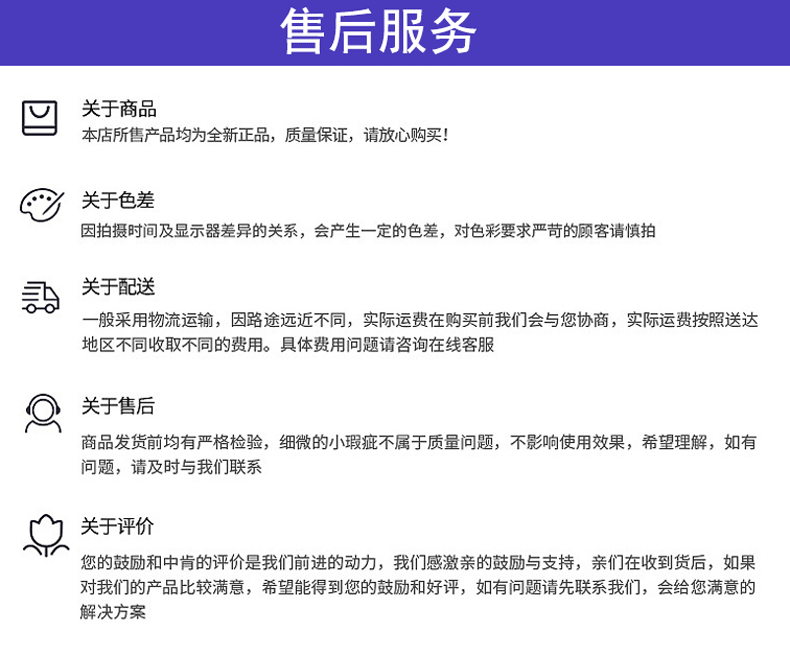 售后服务

关于商品
本店所售产品均为全新正品，质量保证，请放心购买！

关于色差
因拍摄时间及显示器差异的关系，会产生一定的色差，对色彩要求严苛的顾客请慎拍

关于配送
一般采用物流运输，因路途远近不同，实际运费在购买前我们会与您协商，实际运费按照送达地区不同收取不同的费用。具体费用问题请咨询在线客服

关于售后
商品发货前均有严格检验，细微的小瑕疵不属于质量问题，不影响使用效果，希望理解，如有问题，请及时与我们联系

关于评价
您的鼓励和中肯的评价是我们前进的动力，我们感激亲的鼓励与支持，亲们在收到货后，如果对我们的产品比较满意，希望能得到您的鼓励和好评，如有问题请先联系我们，会给您满意的解决方案